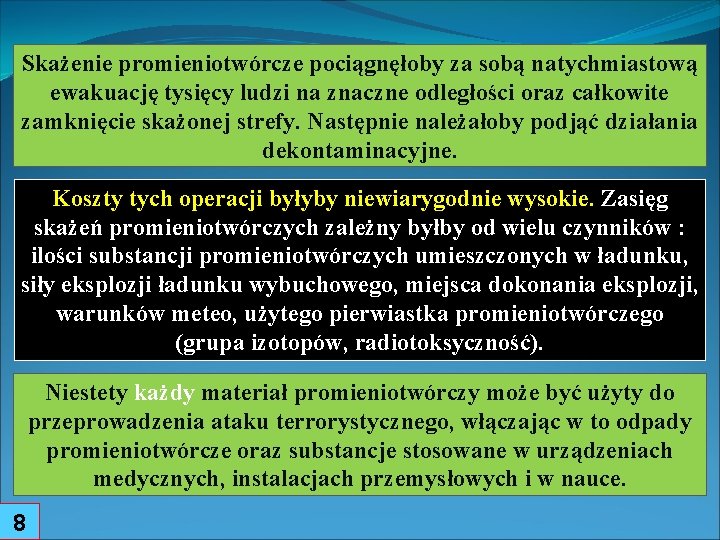 Skażenie promieniotwórcze pociągnęłoby za sobą natychmiastową ewakuację tysięcy ludzi na znaczne odległości oraz całkowite zamknięcie skażonej strefy. Następnie należałoby podjąć działania dekontaminacyjne.

Koszty tych operacji byłyby niewiarygodnie wysokie. Zasięg skażeń promieniotwórczych zależny byłby od wielu czynników : ilości substancji promieniotwórczych umieszczonych w ładunku, siły eksplozji ładunku wybuchowego, miejsca dokonania eksplozji, warunków meteo, użytego pierwiastka promieniotwórczego (grupa izotopów, radiotoksyczność).

Niestety każdy materiał promieniotwórczy może być użyty do przeprowadzenia ataku terrorystycznego, włączając w to odpady promieniotwórcze oraz substancje stosowane w urządzeniach medycznych, instalacjach przemysłowych i w nauce.

8